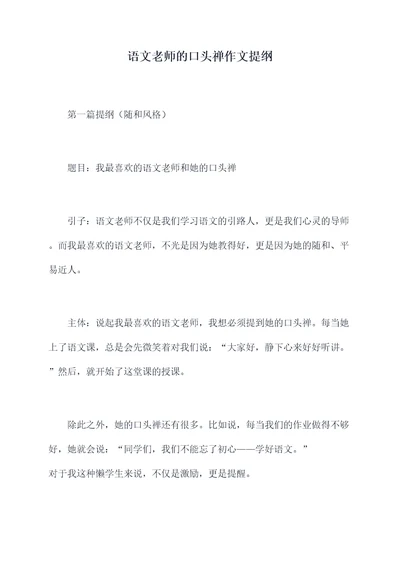 语文老师的口头禅作文提纲

第一篇提纲（随和风格）

题目：我最喜欢的语文老师和她的口头禅

引子：语文老师不仅是我们学习语文的引路人，更是我们心灵的导师。而我最喜欢的语文老师，不光是因为她教得好，更是因为她的随和、平易近人。

主体：说起我最喜欢的语文老师，我想必须提到她的口头禅。每当她上了语文课，总是会先微笑着对我们说：“大家好，静下心来好好听讲。”然后，就开始了这堂课的授课。

除此之外，她的口头禅还有很多。比如说，每当我们的作业做得不够好，她就会说：“同学们，我们不能忘了初心——学好语文。”
对于我这种懒学生来说，不仅是激励，更是提醒。